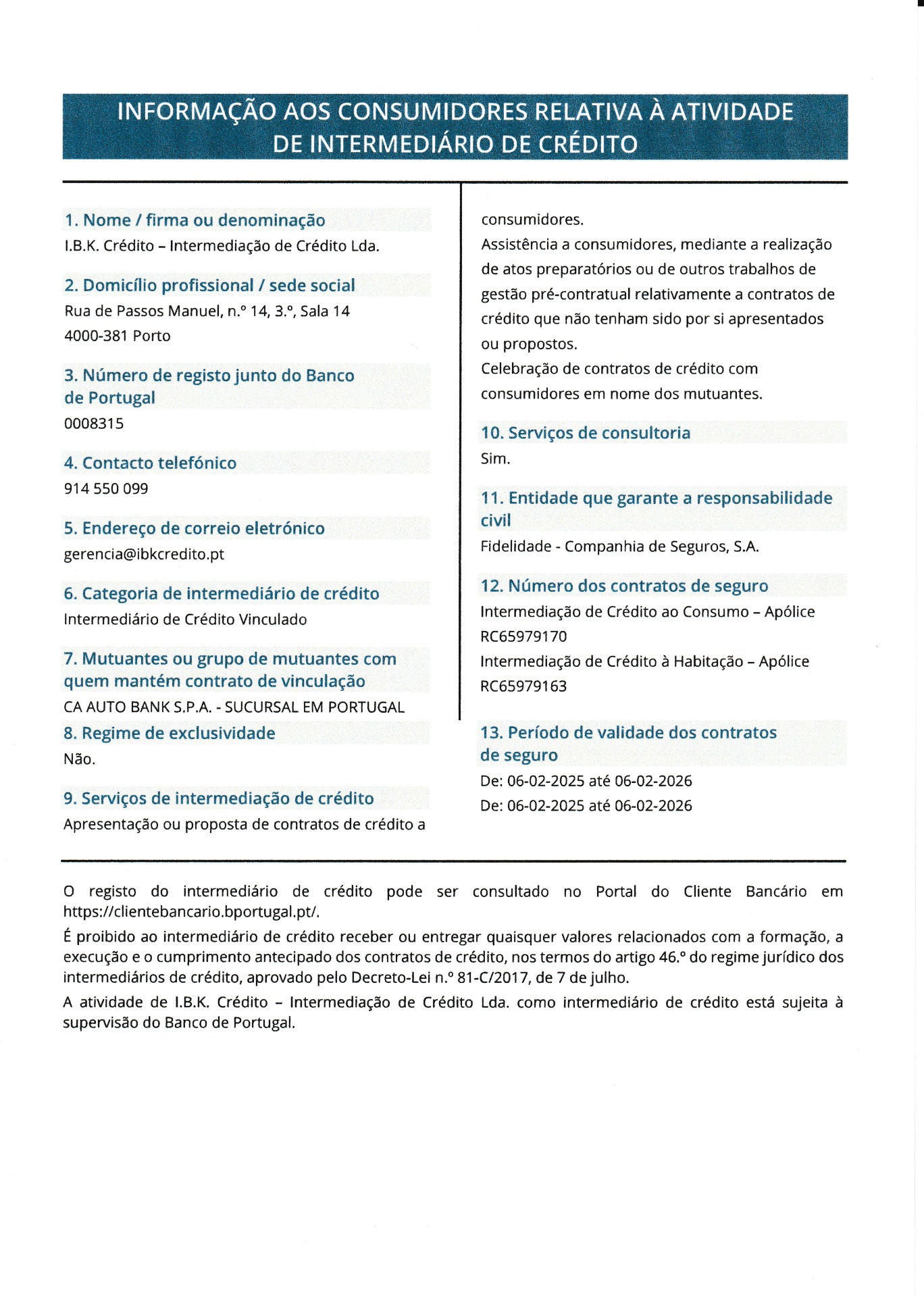 INFORMAÇÃO AOS CONSUMIDORES RELATIVA À ATIVIDADE DE INTERMEDIÁRIO DE CRÉDITO

1. Nome / firma ou denominação
I.B.K. Crédito – Intermediação de Crédito Lda.

2. Domicílio profissional / sede social
Rua de Passos Manuel, n.º 14, 3.º, Sala 14
4000-381 Porto

3. Número de registo junto do Banco de Portugal
0008315

4. Contacto telefónico
914 550 099

5. Endereço de correio eletrónico
gerencia@ibkcredito.pt

6. Categoria de intermediário de crédito
Intermediário de Crédito Vinculado

7. Mutuantes ou grupo de mutuantes com quem mantém contrato de vinculação
CA AUTO BANK S.P.A. - SUCURSAL EM PORTUGAL

8. Regime de exclusividade
Não.

9. Serviços de intermediação de crédito
Apresentação ou proposta de contratos de crédito a consumidores.
Assistência a consumidores, mediante a realização de atos preparatórios ou de outros trabalhos de gestão pré-contratual relativamente a contratos de crédito que não tenham sido por si apresentados ou propostos.
Celebração de contratos de crédito com consumidores em nome dos mutuantes.

10. Serviços de consultoria
Sim.

11. Entidade que garante a responsabilidade civil
Fidelidade - Companhia de Seguros, S.A.

12. Número dos contratos de seguro
Intermediação de Crédito ao Consumo – Apólice RC65979170
Intermediação de Crédito à Habitação – Apólice RC65979163

13. Período de validade dos contratos de seguro
De: 06-02-2025 até 06-02-2026
De: 06-02-2025 até 06-02-2026

O registo do intermediário de crédito pode ser consultado no Portal do Cliente Bancário em https://clientebancario.bportugal.pt/.

É proibido ao intermediário de crédito receber ou entregar quaisquer valores relacionados com a formação, a execução e o cumprimento antecipado dos contratos de crédito, nos termos do artigo 46.º do regime jurídico dos intermediários de crédito, aprovado pelo Decreto-Lei n.º 81-C/2017, de 7 de julho.

A atividade de I.B.K. Crédito – Intermediação de Crédito Lda. como intermediário de crédito está sujeita à supervisão do Banco de Portugal.